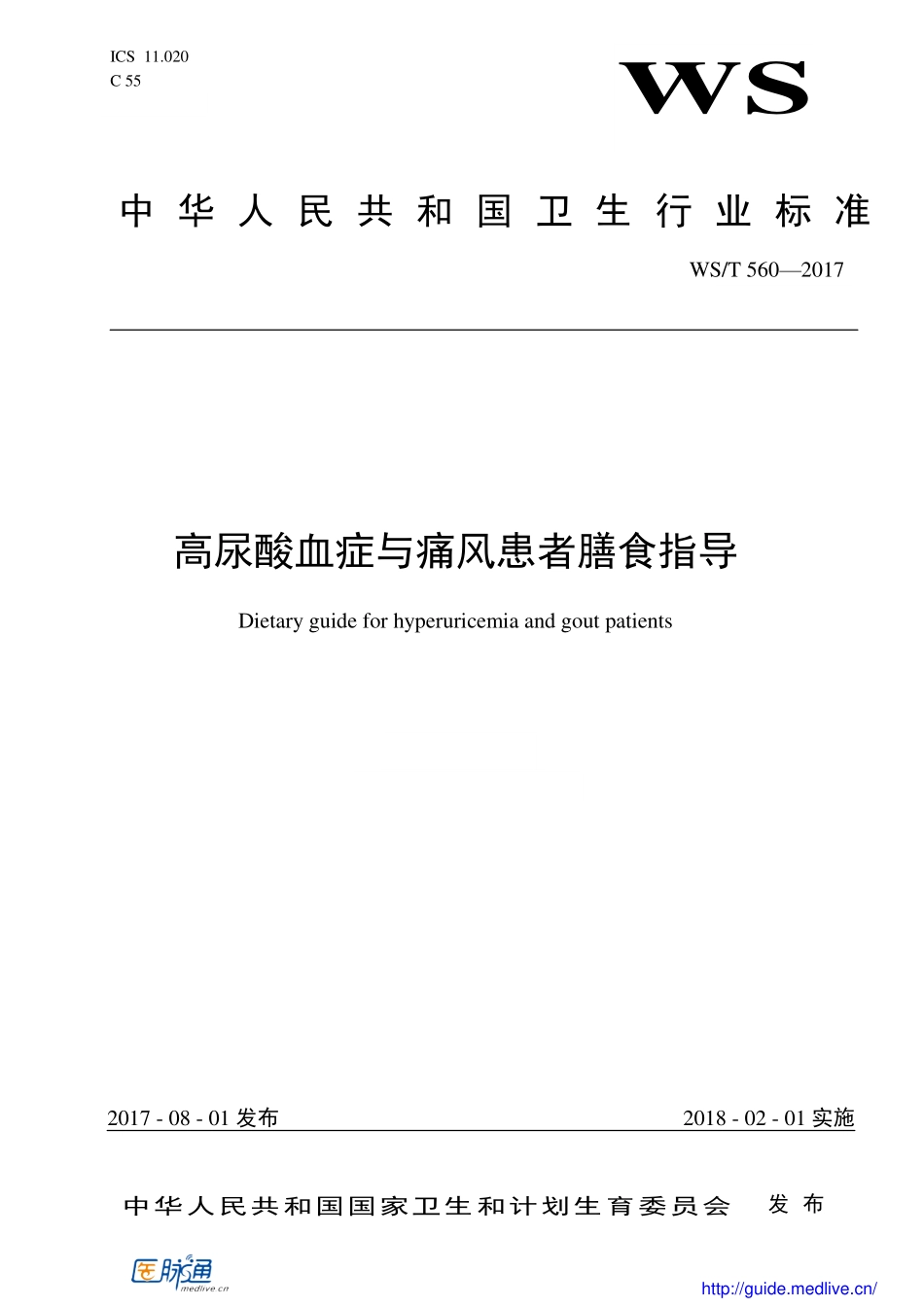 ICS 11.020
C 55

WS

中华人民共和国卫生行业标准

WS/T 560—2017

高尿酸血症与痛风患者膳食指导

Dietary guide for hyperuricemia and gout patients

2017 - 08 - 01 发布

2018 - 02 - 01 实施

中华人民共和国国家卫生和计划生育委员会 发布

医脉通
medlive.cn

http://guide.medlive.cn/